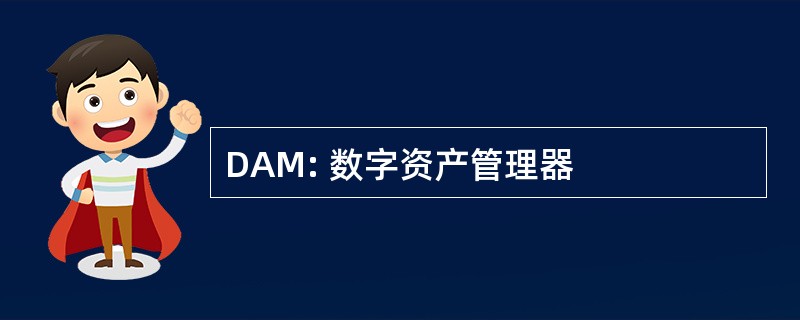 DAM: 数字资产管理器